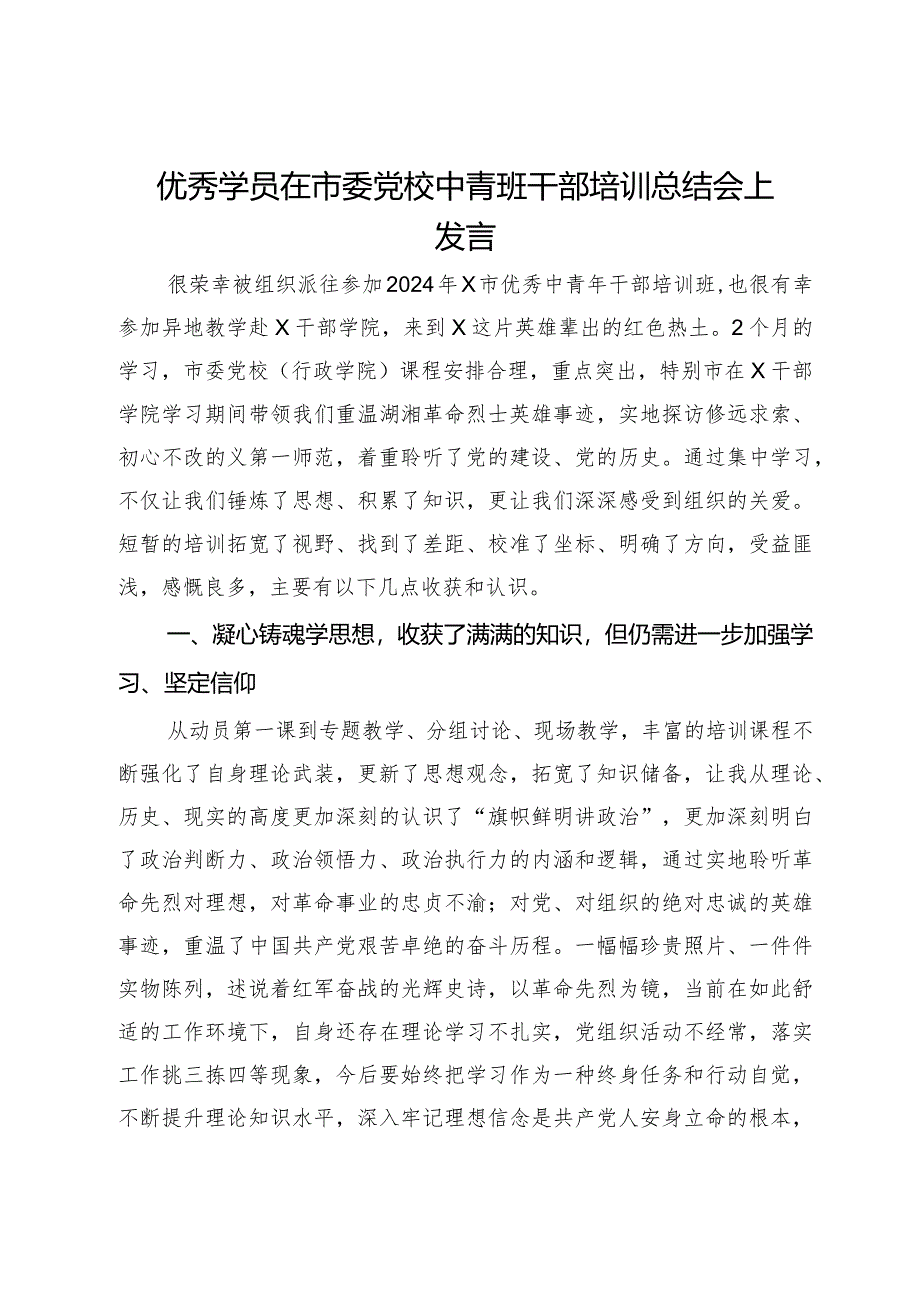 优秀学员在市委党校中青班干部培训总结会上发言

很荣幸被组织派往参加2024年X市优秀中青年干部培训班，也很有幸参加异地教学赴X干部学院，来到X这片英雄辈出的红色热土。2个月的学习，市委党校（行政学院）课程安排合理，重点突出，特别市在X干部学院学习期间带领我们重温湖湘革命烈士英雄事迹，实地探访修远求索、初心不改的义第一师范，着重聆听了党的建设、党的历史。通过集中学习，不仅让我们锤炼了思想、积累了知识，更让我们深深感受到组织的关爱。短暂的培训拓宽了视野、找到了差距、校准了坐标、明确了方向，受益匪浅，感慨良多，主要有以下几点收获和认识。

一、凝心铸魂学思想，收获了满满的知识，但仍需进一步加强学习、坚定信仰

从动员第一课到专题教学、分组讨论、现场教学，丰富的培训课程不断强化了自身理论武装，更新了思想观念，拓宽了知识储备，让我从理论、历史、现实的高度更加深刻的认识了“旗帜鲜明讲政治”，更加深刻明白了政治判断力、政治领悟力、政治执行力的内涵和逻辑，通过实地聆听革命先烈对理想，对革命事业的忠贞不渝；对党、对组织的绝对忠诚的英雄事迹，重温了中国共产党艰苦卓绝的奋斗历程。一幅幅珍贵照片、一件件实物陈列，述说着红军奋战的光辉史诗，以革命先烈为镜，当前在如此舒适的工作环境下，自身还存在理论学习不扎实，党组织活动不经常，落实工作挑三拣四等现象，今后要始终把学习作为一种终身任务和行动自觉，不断提升理论知识水平，深入牢记理想信念是共产党人安身立命的根本，